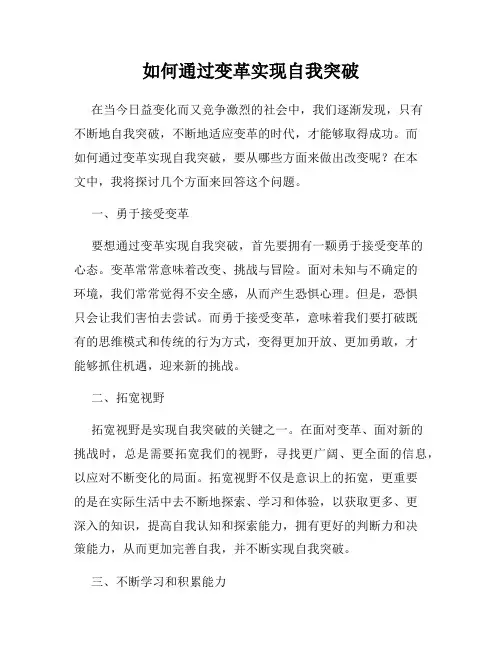 如何通过变革实现自我突破

在当今日益变化而又竞争激烈的社会中，我们逐渐发现，只有不断地自我突破，不断地适应变革的时代，才能够取得成功。而如何通过变革实现自我突破，要从哪些方面来做出改变呢？在本文中，我将探讨几个方面来回答这个问题。

一、勇于接受变革

要想通过变革实现自我突破，首先要拥有一颗勇于接受变革的心态。变革常常意味着改变、挑战与冒险。面对未知与不确定的环境，我们常常觉得不安全感，从而产生恐惧心理。但是，恐惧只会让我们害怕去尝试。而勇于接受变革，意味着我们要打破既有的思维模式和传统的行为方式，变得更加开放、更加勇敢，才能够抓住机遇，迎来新的挑战。

二、拓宽视野

拓宽视野是实现自我突破的关键之一。在面对变革、面对新的挑战时，总是需要拓宽我们的视野，寻找更广阔、更全面的信息，以应对不断变化的局面。拓宽视野不仅是意识上的拓宽，更重要的是在实际生活中去不断地探索、学习和体验，以获取更多、更深入的知识，提高自我认知和探索能力，拥有更好的判断力和决策能力，从而更加完善自我，并不断实现自我突破。

三、不断学习和积累能力